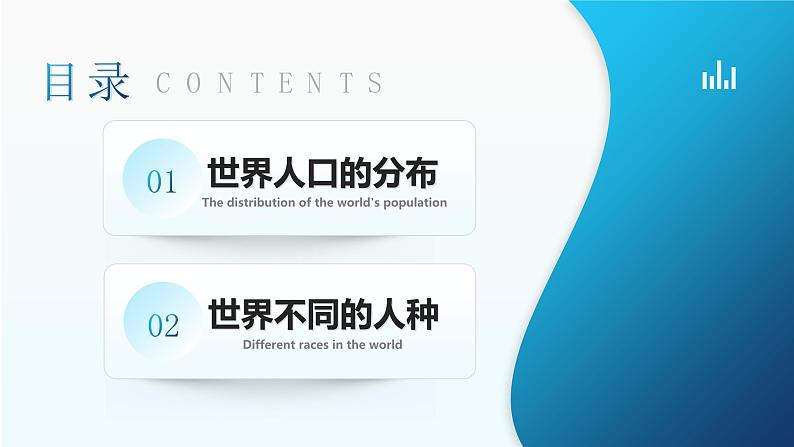 目录 CONTENTS

01 世界人口的分布
The distribution of the world's population

02 世界不同的人种
Different races in the world